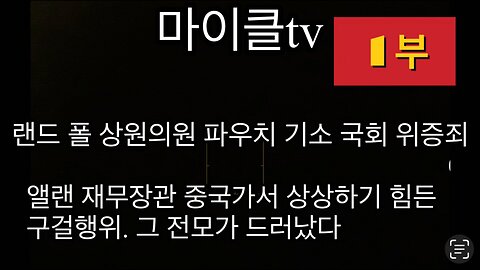 마이클tv

1부

랜드 폴 상원의원 파우치 기소 국회 위증죄

앨랜 재무장관 중국가서 상상하기 힘든 구걸행위. 그 전모가 드러났다